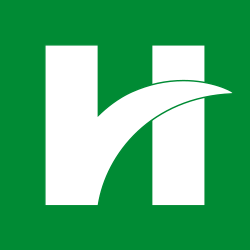 H